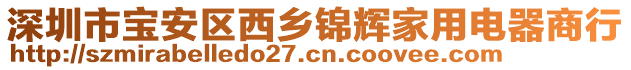 深圳市宝安区西乡锦辉家用电器商行
http://szmirabelledo27.cn.coovee.com